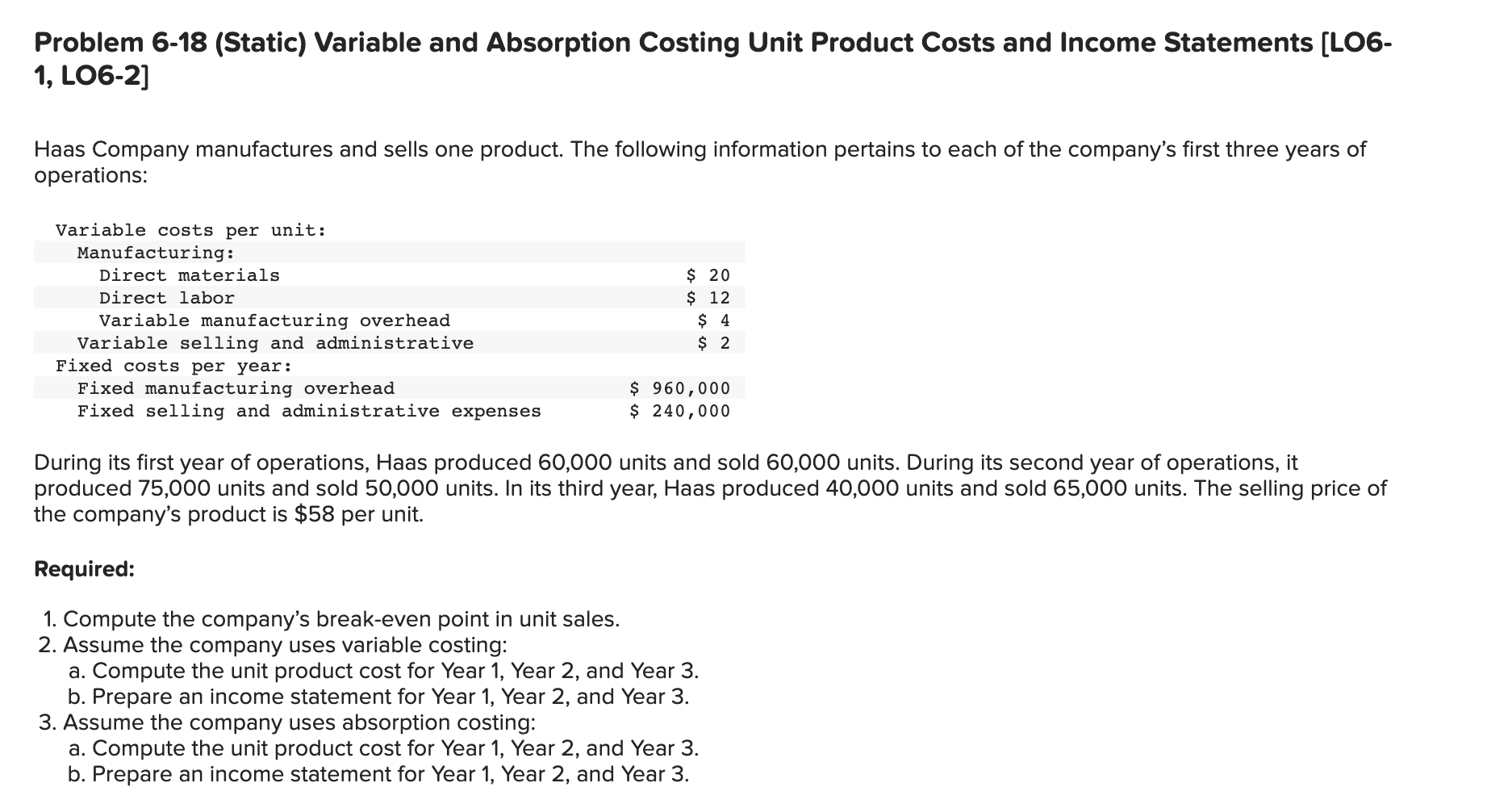 Problem 6-18 (Static) Variable and Absorption Costing Unit Product Costs and Income Statements [LO6-1, LO6-2]

Haas Company manufactures and sells one product. The following information pertains to each of the company's first three years of operations:

| | |
|---|---|
| Variable costs per unit: | |
| Manufacturing: | |
| Direct materials | \$ 20 |
| Direct labor | \$ 12 |
| Variable manufacturing overhead | \$ 4 |
| Variable selling and administrative | \$ 2 |
| Fixed costs per year: | |
| Fixed manufacturing overhead | \$ 960,000 |
| Fixed selling and administrative expenses | \$ 240,000 |

During its first year of operations, Haas produced 60,000 units and sold 60,000 units. During its second year of operations, it produced 75,000 units and sold 50,000 units. In its third year, Haas produced 40,000 units and sold 65,000 units. The selling price of the company's product is \$58 per unit.

Required:

1. Compute the company's break-even point in unit sales.
2. Assume the company uses variable costing:
a. Compute the unit product cost for Year 1, Year 2, and Year 3.
b. Prepare an income statement for Year 1, Year 2, and Year 3.
3. Assume the company uses absorption costing:
a. Compute the unit product cost for Year 1, Year 2, and Year 3.
b. Prepare an income statement for Year 1, Year 2, and Year 3.